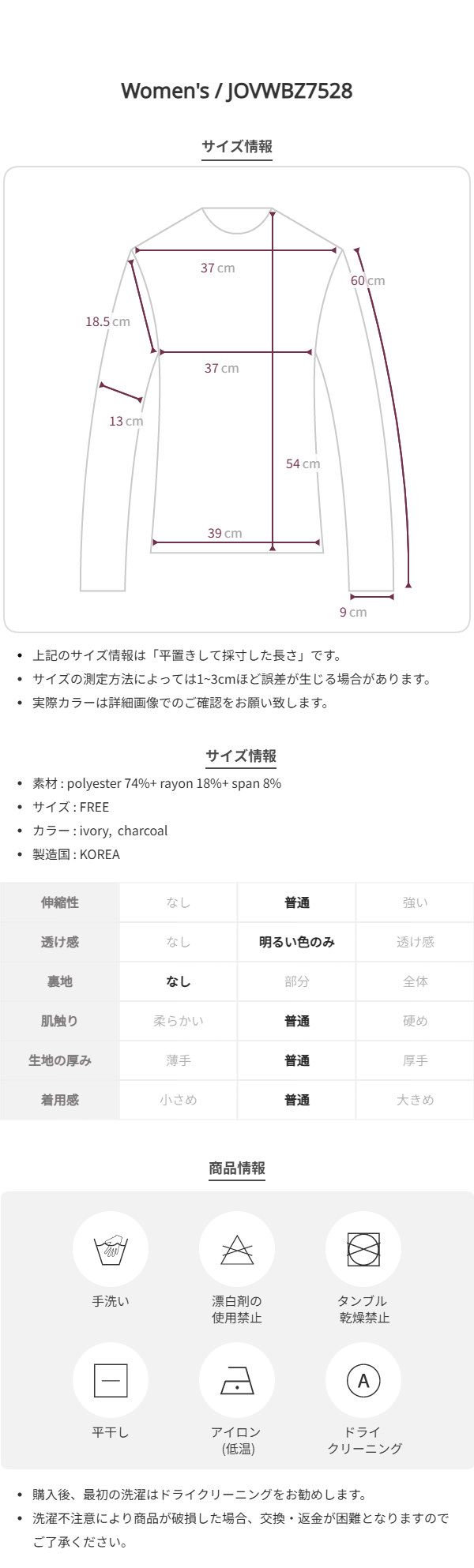 Women's / JOVWBZ7528

サイズ情報

37 cm

60 cm

18.5 cm

37 cm

13 cm

54 cm

39 cm

9 cm

• 上記のサイズ情報は「平置きして採寸した長さ」です。
• サイズの測定方法によっては1~3cmほど誤差が生じる場合があります。
• 実際カラーは詳細画像でのご確認をお願い致します。

サイズ情報

• 素材 : polyester 74%+ rayon 18%+ span 8%
• サイズ : FREE
• カラー : ivory, charcoal
• 製造国 : KOREA

| 伸縮性 | なし | 普通 | 強い |
|---|---|---|---|
| 透け感 | なし | 明るい色のみ | 透け感 |
| 裏地 | なし | 部分 | 全体 |
| 肌触り | 柔らかい | 普通 | 硬め |
| 生地の厚み | 薄手 | 普通 | 厚手 |
| 着用感 | 小さめ | 普通 | 大きめ |

商品情報

手洗い

漂白剤の使用禁止

タンブル乾燥禁止

平干し

アイロン (低温)

A

ドライクリーニング

• 購入後、最初の洗濯はドライクリーニングをお勧めします。
• 洗濯不注意により商品が破損した場合、交換・返金が困難となりますのでご了承ください。